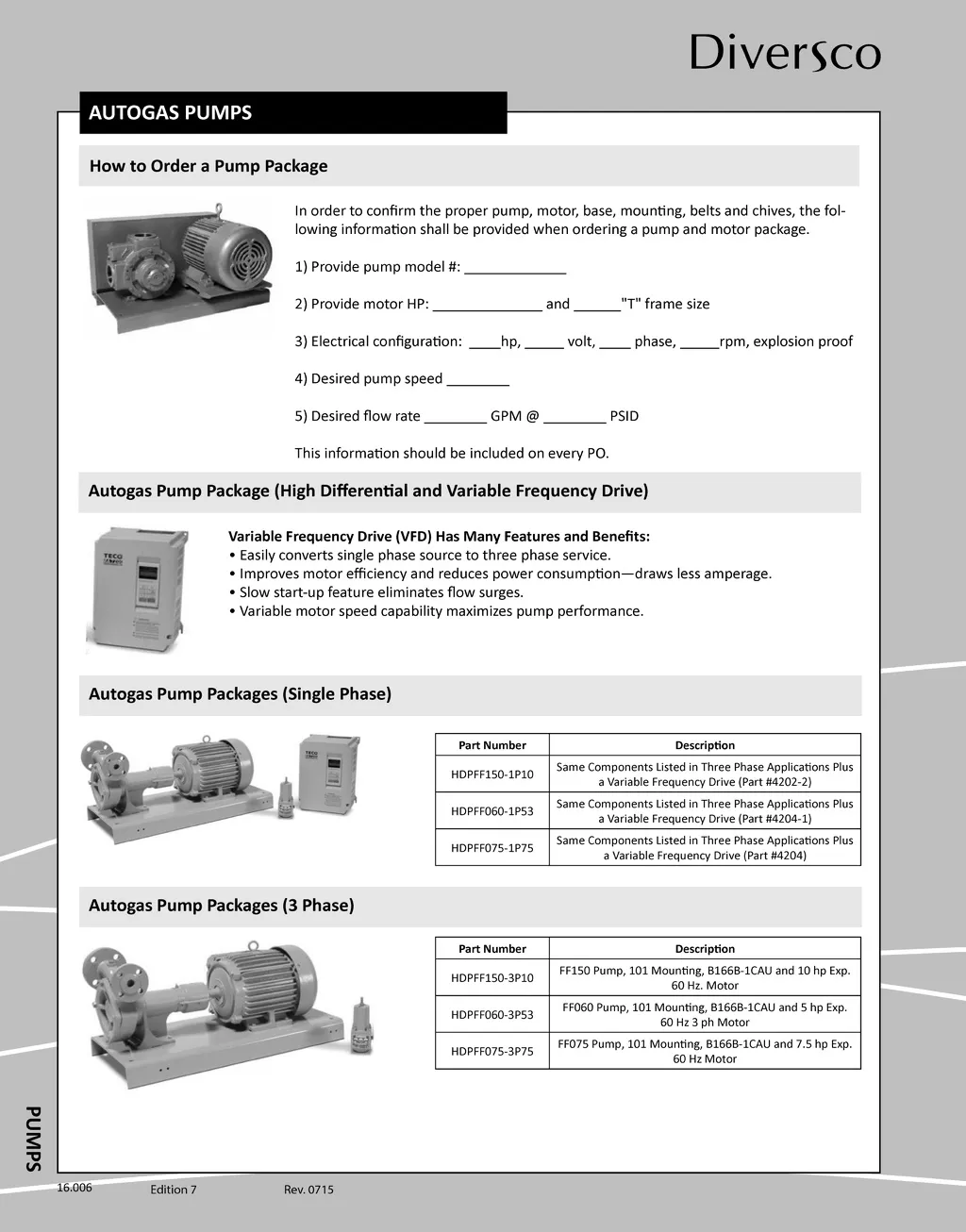 Diversco

AUTOGAS PUMPS

How to Order a Pump Package

In order to confirm the proper pump, motor, base, mounting, belts and chives, the following information shall be provided when ordering a pump and motor package.

1) Provide pump model #: _____________

2) Provide motor HP: ______________ and ______"T" frame size

3) Electrical configuration: ____hp, _____ volt, ____ phase, _____rpm, explosion proof

4) Desired pump speed ________

5) Desired flow rate ________ GPM @ ________ PSID

This information should be included on every PO.

Autogas Pump Package (High Differential and Variable Frequency Drive)

TECO

Variable Frequency Drive (VFD) Has Many Features and Benefits:
• Easily converts single phase source to three phase service.
• Improves motor efficiency and reduces power consumption—draws less amperage.
• Slow start-up feature eliminates flow surges.
• Variable motor speed capability maximizes pump performance.

Autogas Pump Packages (Single Phase)

TECO

| Part Number | Description |
|---|---|
| HDPFF150-1P10 | Same Components Listed in Three Phase Applications Plus a Variable Frequency Drive (Part #4202-2) |
| HDPFF060-1P53 | Same Components Listed in Three Phase Applications Plus a Variable Frequency Drive (Part #4204-1) |
| HDPFF075-1P75 | Same Components Listed in Three Phase Applications Plus a Variable Frequency Drive (Part #4204) |

Autogas Pump Packages (3 Phase)

| Part Number | Description |
|---|---|
| HDPFF150-3P10 | FF150 Pump, 101 Mounting, B166B-1CAU and 10 hp Exp. 60 Hz. Motor |
| HDPFF060-3P53 | FF060 Pump, 101 Mounting, B166B-1CAU and 5 hp Exp. 60 Hz 3 ph Motor |
| HDPFF075-3P75 | FF075 Pump, 101 Mounting, B166B-1CAU and 7.5 hp Exp. 60 Hz Motor |

PUMPS

16.006 Edition 7 Rev. 0715